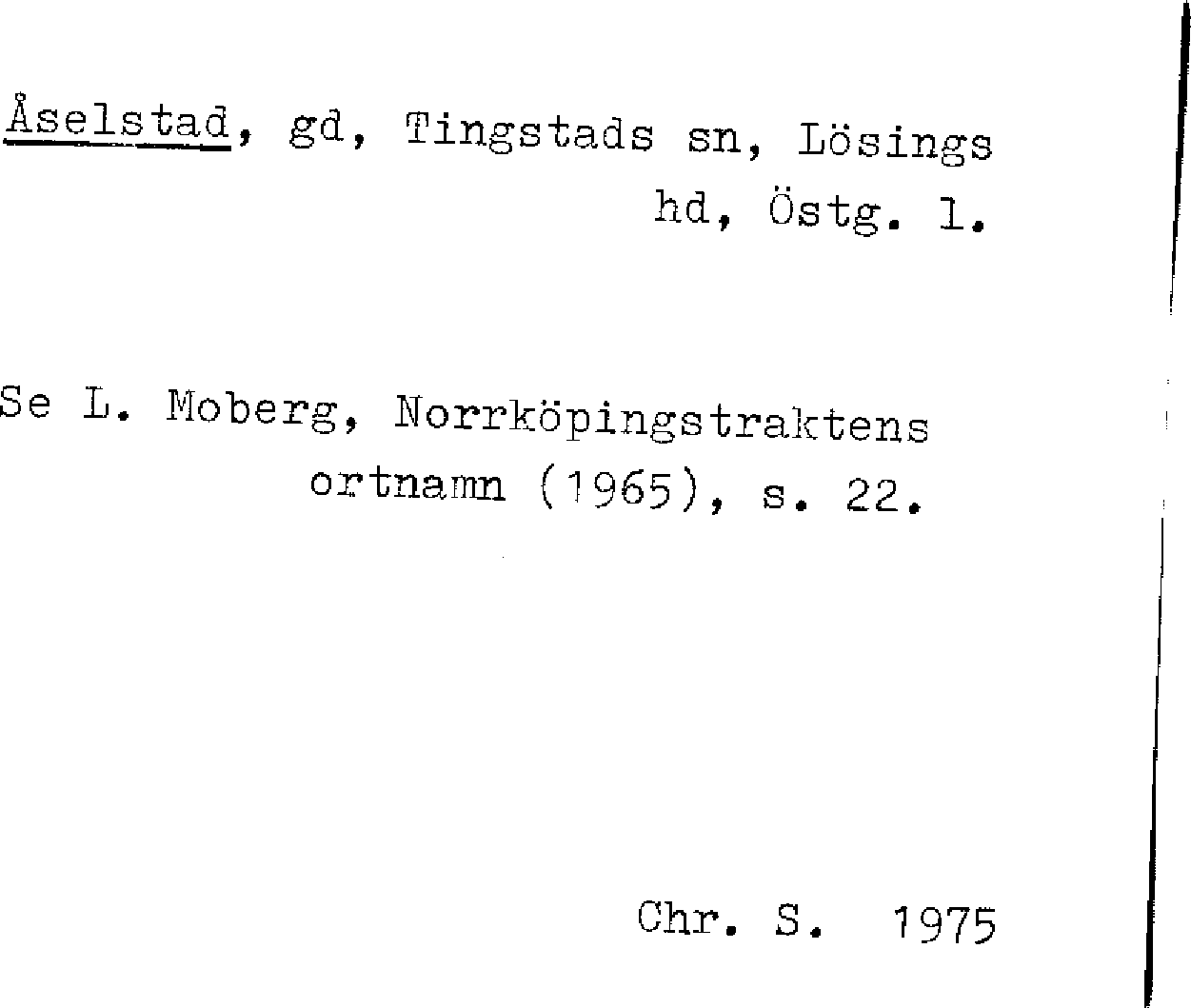 Åselstad, gd, Tingstads sn, Lösings hd, Östg. l.

Se L. Moberg, Norrköpingstraktens ortnamn (1965), s. 22.

Chr. S. 1975